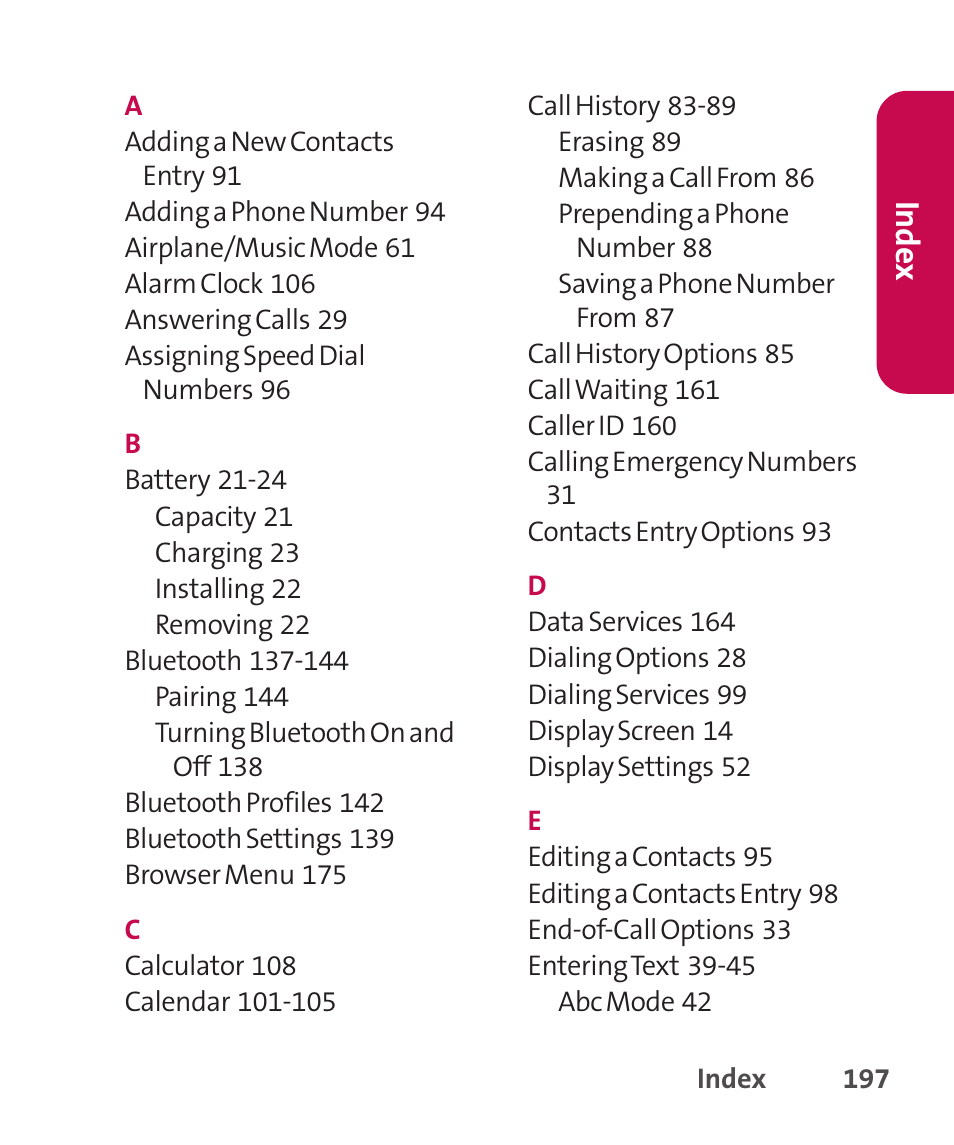 A
Adding a New Contacts Entry 91
Adding a Phone Number 94
Airplane/Music Mode 61
Alarm Clock 106
Answering Calls 29
Assigning Speed Dial Numbers 96

B
Battery 21-24
Capacity 21
Charging 23
Installing 22
Removing 22
Bluetooth 137-144
Pairing 144
Turning Bluetooth On and Off 138
Bluetooth Profiles 142
Bluetooth Settings 139
Browser Menu 175

C
Calculator 108
Calendar 101-105
Call History 83-89
Erasing 89
Making a Call From 86
Prepending a Phone Number 88
Saving a Phone Number From 87
Call History Options 85
Call Waiting 161
Caller ID 160
Calling Emergency Numbers 31
Contacts Entry Options 93

D
Data Services 164
Dialing Options 28
Dialing Services 99
Display Screen 14
Display Settings 52

E
Editing a Contacts 95
Editing a Contacts Entry 98
End-of-Call Options 33
Entering Text 39-45
Abc Mode 42

Index

Index 197